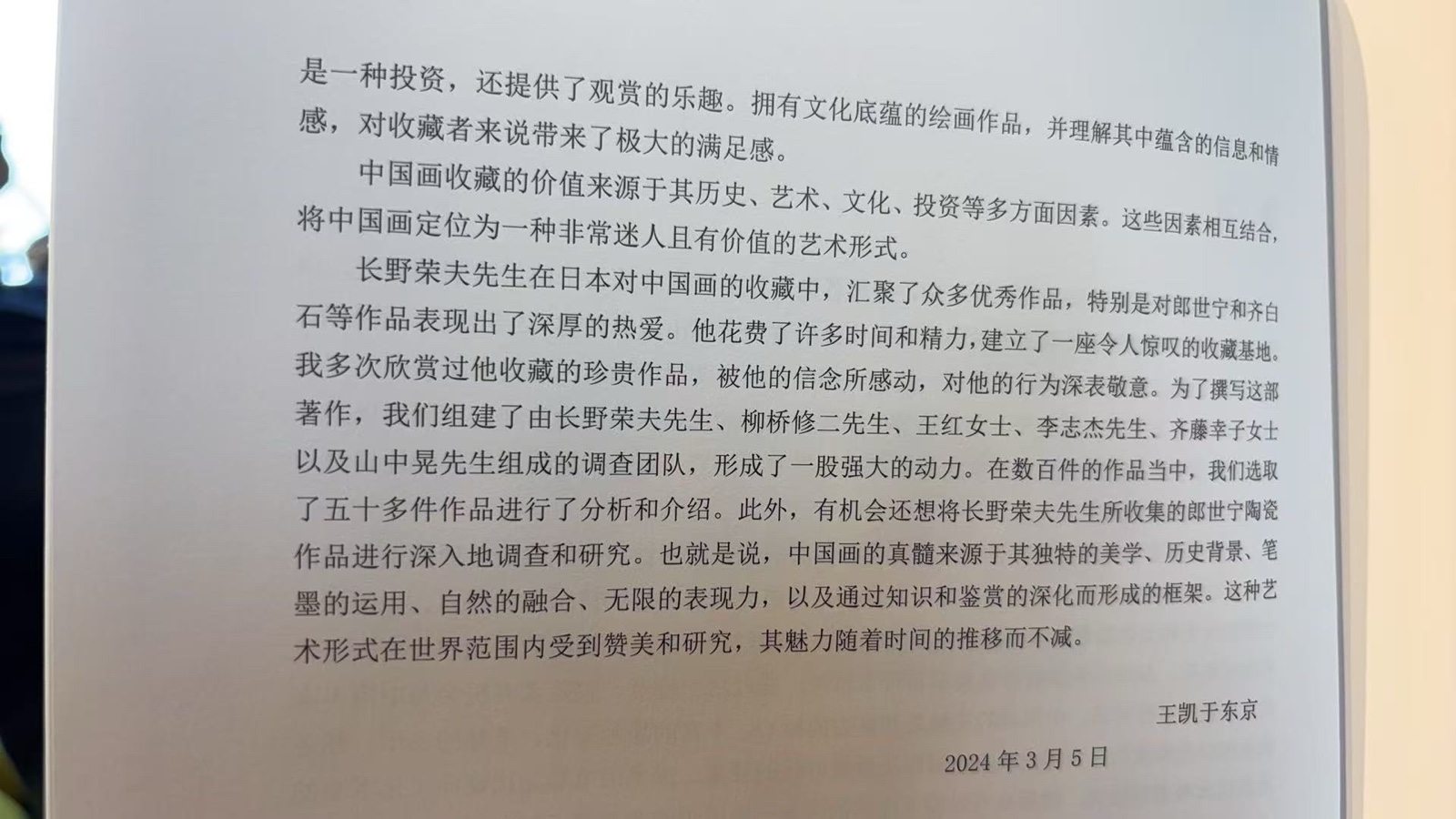 是一种投资，还提供了观赏的乐趣。拥有文化底蕴的绘画作品，并理解其中蕴含的信息和情感，对收藏者来说带来了极大的满足感。

中国画收藏的价值来源于其历史、艺术、文化、投资等多方面因素。这些因素相互结合，将中国画定位为一种非常迷人且有价值的艺术形式。

长野荣夫先生在日本对中国画的收藏中，汇聚了众多优秀作品，特别是对郎世宁和齐白石等作品表现出了深厚的热爱。他花费了许多时间和精力，建立了一座令人惊叹的收藏基地。我多次欣赏过他收藏的珍贵作品，被他的信念所感动，对他的行为深表敬意。为了撰写这部著作，我们组建了由长野荣夫先生、柳桥修二先生、王红女士、李志杰先生、齐藤幸子女士以及山中晃先生组成的调查团队，形成了一股强大的动力。在数百件的作品当中，我们选取了五十多件作品进行了分析和介绍。此外，有机会还想将长野荣夫先生所收集的郎世宁陶瓷作品进行深入地调查和研究。也就是说，中国画的真髓来源于其独特的美学、历史背景、笔墨的运用、自然的融合、无限的表现力，以及通过知识和鉴赏的深化而形成的框架。这种艺术形式在世界范围内受到赞美和研究，其魅力随着时间的推移而不减。

王凯于东京

2024 年 3 月 5 日